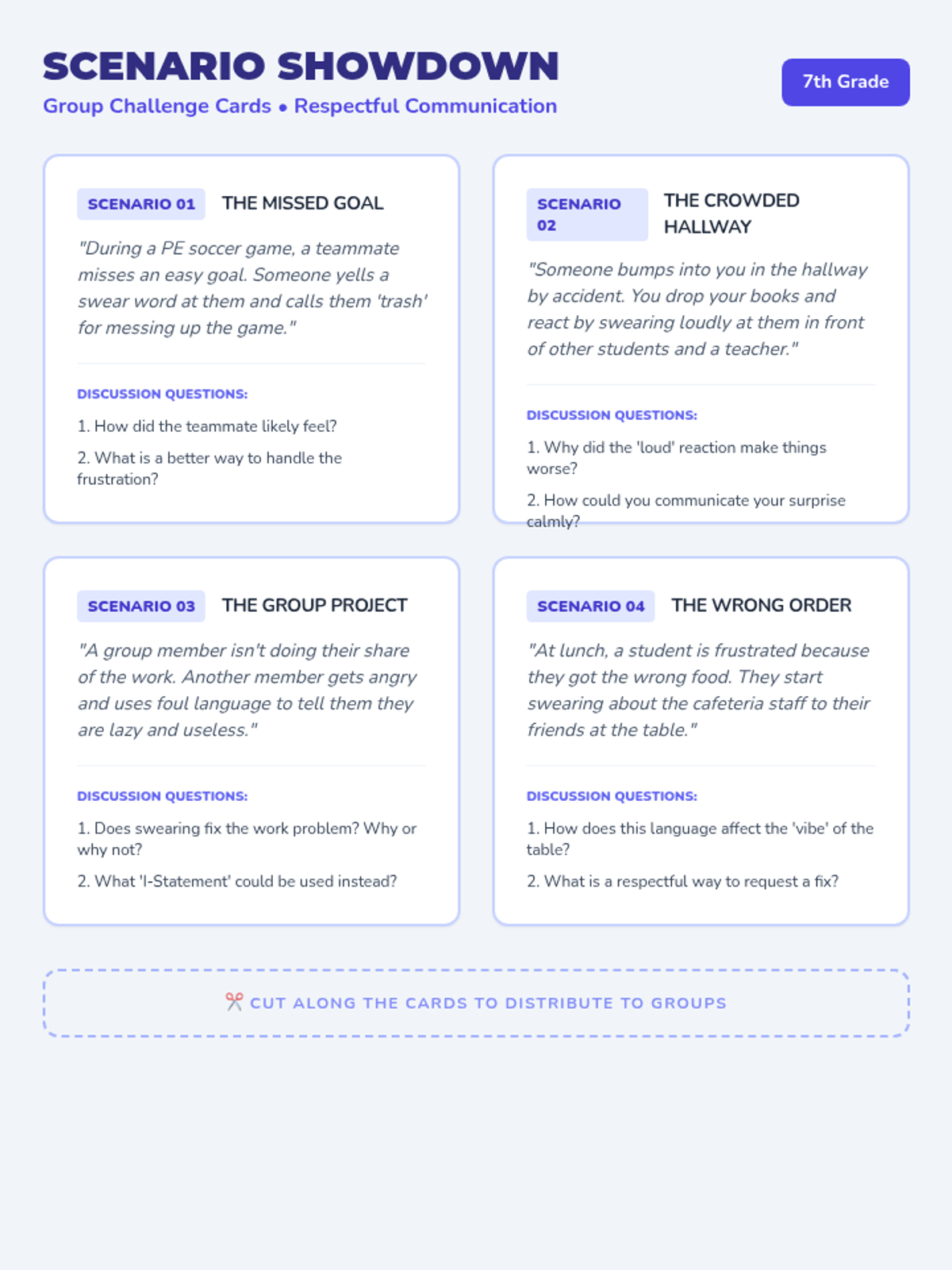 SCENARIO SHOWDOWN

Group Challenge Cards • Respectful Communication

7th Grade

SCENARIO 01 THE MISSED GOAL

"During a PE soccer game, a teammate misses an easy goal. Someone yells a swear word at them and calls them 'trash' for messing up the game."

DISCUSSION QUESTIONS:

1. How did the teammate likely feel?

2. What is a better way to handle the frustration?

SCENARIO 02 THE CROWDED HALLWAY

"Someone bumps into you in the hallway by accident. You drop your books and react by swearing loudly at them in front of other students and a teacher."

DISCUSSION QUESTIONS:

1. Why did the 'loud' reaction make things worse?

2. How could you communicate your surprise calmly?

SCENARIO 03 THE GROUP PROJECT

"A group member isn't doing their share of the work. Another member gets angry and uses foul language to tell them they are lazy and useless."

DISCUSSION QUESTIONS:

1. Does swearing fix the work problem? Why or why not?

2. What 'I-Statement' could be used instead?

SCENARIO 04 THE WRONG ORDER

"At lunch, a student is frustrated because they got the wrong food. They start swearing about the cafeteria staff to their friends at the table."

DISCUSSION QUESTIONS:

1. How does this language affect the 'vibe' of the table?

2. What is a respectful way to request a fix?

✂ CUT ALONG THE CARDS TO DISTRIBUTE TO GROUPS